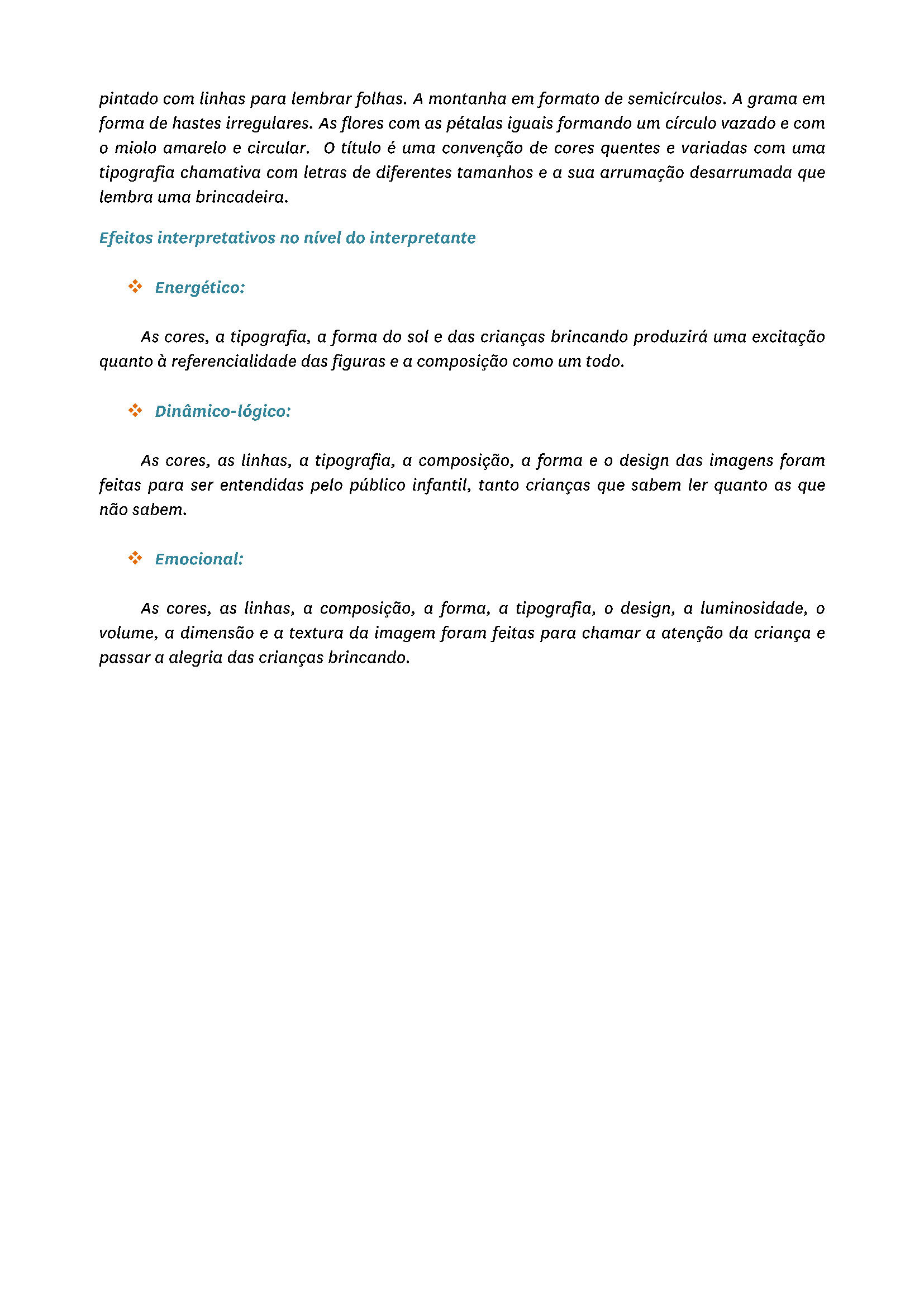 pintado com linhas para lembrar folhas. A montanha em formato de semicírculos. A grama em forma de hastes irregulares. As flores com as pétalas iguais formando um círculo vazado e com o miolo amarelo e circular. O título é uma convenção de cores quentes e variadas com uma tipografia chamativa com letras de diferentes tamanhos e a sua arrumação desarrumada que lembra uma brincadeira.

Efeitos interpretativos no nível do interpretante

❖ Energético:

As cores, a tipografia, a forma do sol e das crianças brincando produzirá uma excitação quanto à referencialidade das figuras e a composição como um todo.

❖ Dinâmico-lógico:

As cores, as linhas, a tipografia, a composição, a forma e o design das imagens foram feitas para ser entendidas pelo público infantil, tanto crianças que sabem ler quanto as que não sabem.

❖ Emocional:

As cores, as linhas, a composição, a forma, a tipografia, o design, a luminosidade, o volume, a dimensão e a textura da imagem foram feitas para chamar a atenção da criança e passar a alegria das crianças brincando.